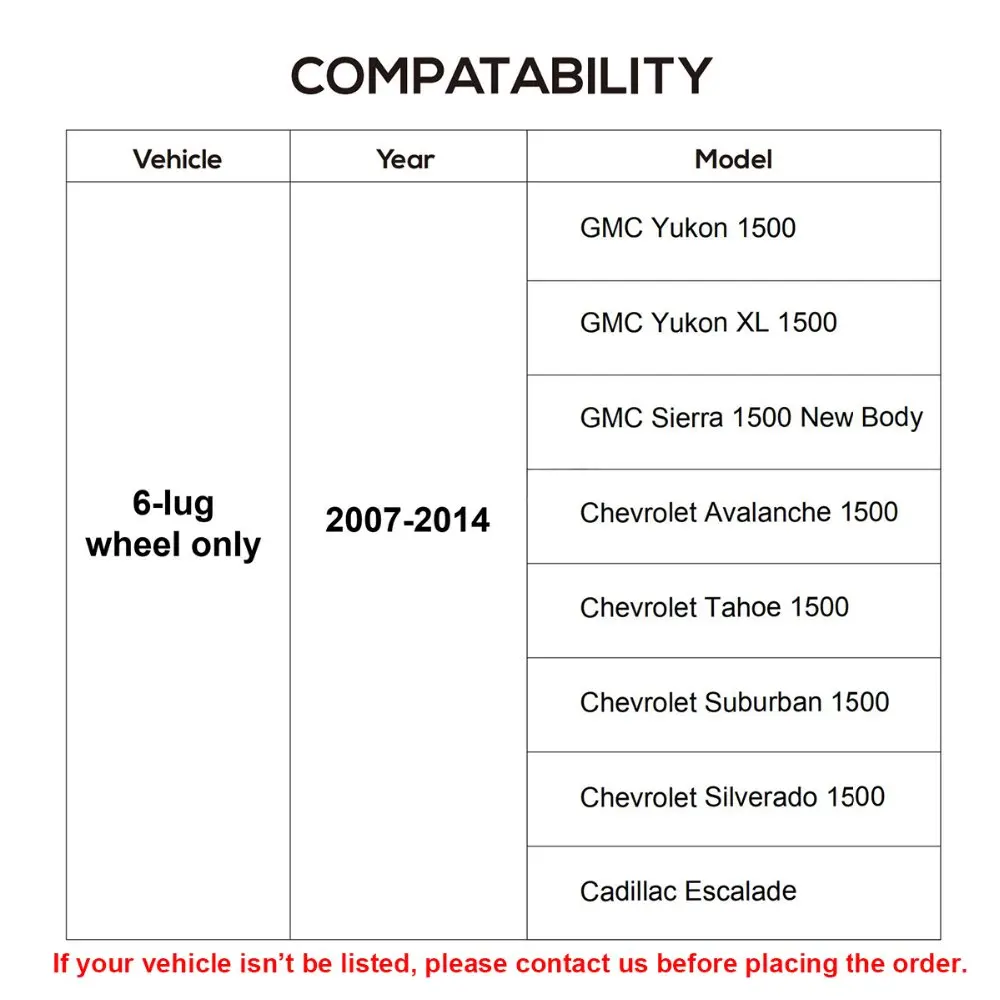 COMPATABILITY

| Vehicle | Year | Model |
|---|---|---|
| 6-lug wheel only | 2007-2014 | GMC Yukon 1500 |
| | | GMC Yukon XL 1500 |
| | | GMC Sierra 1500 New Body |
| | | Chevrolet Avalanche 1500 |
| | | Chevrolet Tahoe 1500 |
| | | Chevrolet Suburban 1500 |
| | | Chevrolet Silverado 1500 |
| | | Cadillac Escalade |

If your vehicle isn't be listed, please contact us before placing the order.